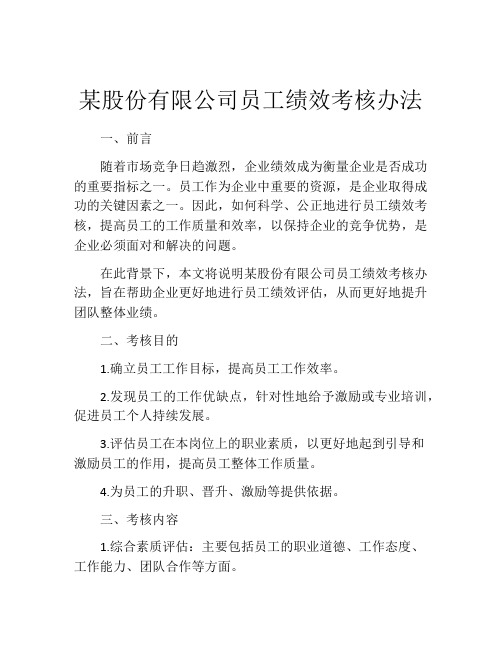 某股份有限公司员工绩效考核办法

一、前言

随着市场竞争日趋激烈，企业绩效成为衡量企业是否成功的重要指标之一。员工作为企业中重要的资源，是企业取得成功的关键因素之一。因此，如何科学、公正地进行员工绩效考核，提高员工的工作质量和效率，以保持企业的竞争优势，是企业必须面对和解决的问题。

在此背景下，本文将说明某股份有限公司员工绩效考核办法，旨在帮助企业更好地进行员工绩效评估，从而更好地提升团队整体业绩。

二、考核目的

1.确立员工工作目标，提高员工工作效率。

2.发现员工的工作优缺点，针对性地给予激励或专业培训，促进员工个人持续发展。

3.评估员工在本岗位上的职业素质，以更好地起到引导和激励员工的作用，提高员工整体工作质量。

4.为员工的升职、晋升、激励等提供依据。

三、考核内容

1.综合素质评估：主要包括员工的职业道德、工作态度、工作能力、团队合作等方面。